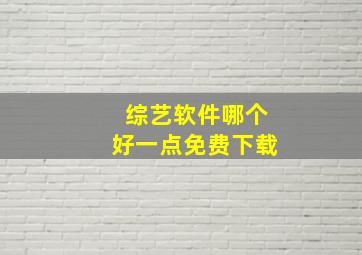 综艺软件哪个
好一点免费下载